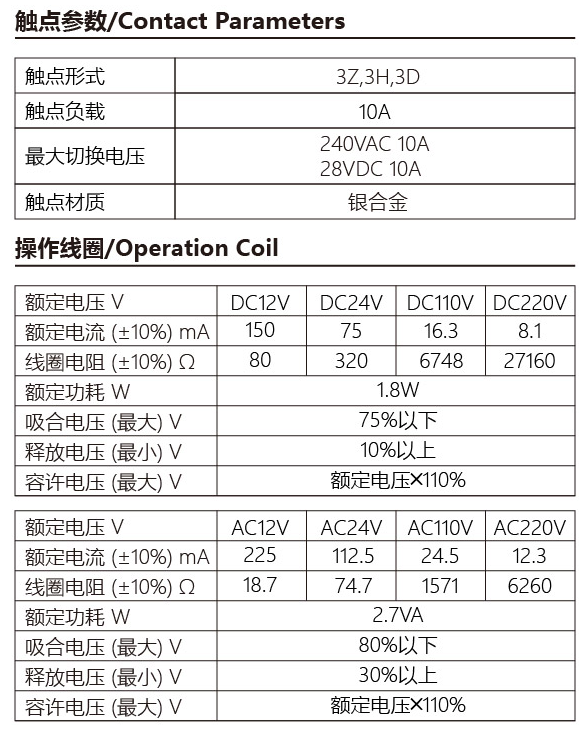 触点参数/Contact Parameters

| 触点形式 | 3Z,3H,3D |
|---|---|
| 触点负载 | 10A |
| 最大切换电压 | 240VAC 10A 28VDC 10A |
| 触点材质 | 银合金 |

操作线圈/Operation Coil

| 额定电压 V | DC12V | DC24V | DC110V | DC220V |
|---|---|---|---|---|
| 额定电流 (±10%) mA | 150 | 75 | 16.3 | 8.1 |
| 线圈电阻 (±10%) Ω | 80 | 320 | 6748 | 27160 |
| 额定功耗 W | 1.8W | | | |
| 吸合电压 (最大) V | 75%以下 | | | |
| 释放电压 (最小) V | 10%以上 | | | |
| 容许电压 (最大) V | 额定电压×110% | | | |

| 额定电压 V | AC12V | AC24V | AC110V | AC220V |
|---|---|---|---|---|
| 额定电流 (±10%) mA | 225 | 112.5 | 24.5 | 12.3 |
| 线圈电阻 (±10%) Ω | 18.7 | 74.7 | 1571 | 6260 |
| 额定功耗 W | 2.7VA | | | |
| 吸合电压 (最大) V | 80%以下 | | | |
| 释放电压 (最小) V | 30%以上 | | | |
| 容许电压 (最大) V | 额定电压×110% | | | |